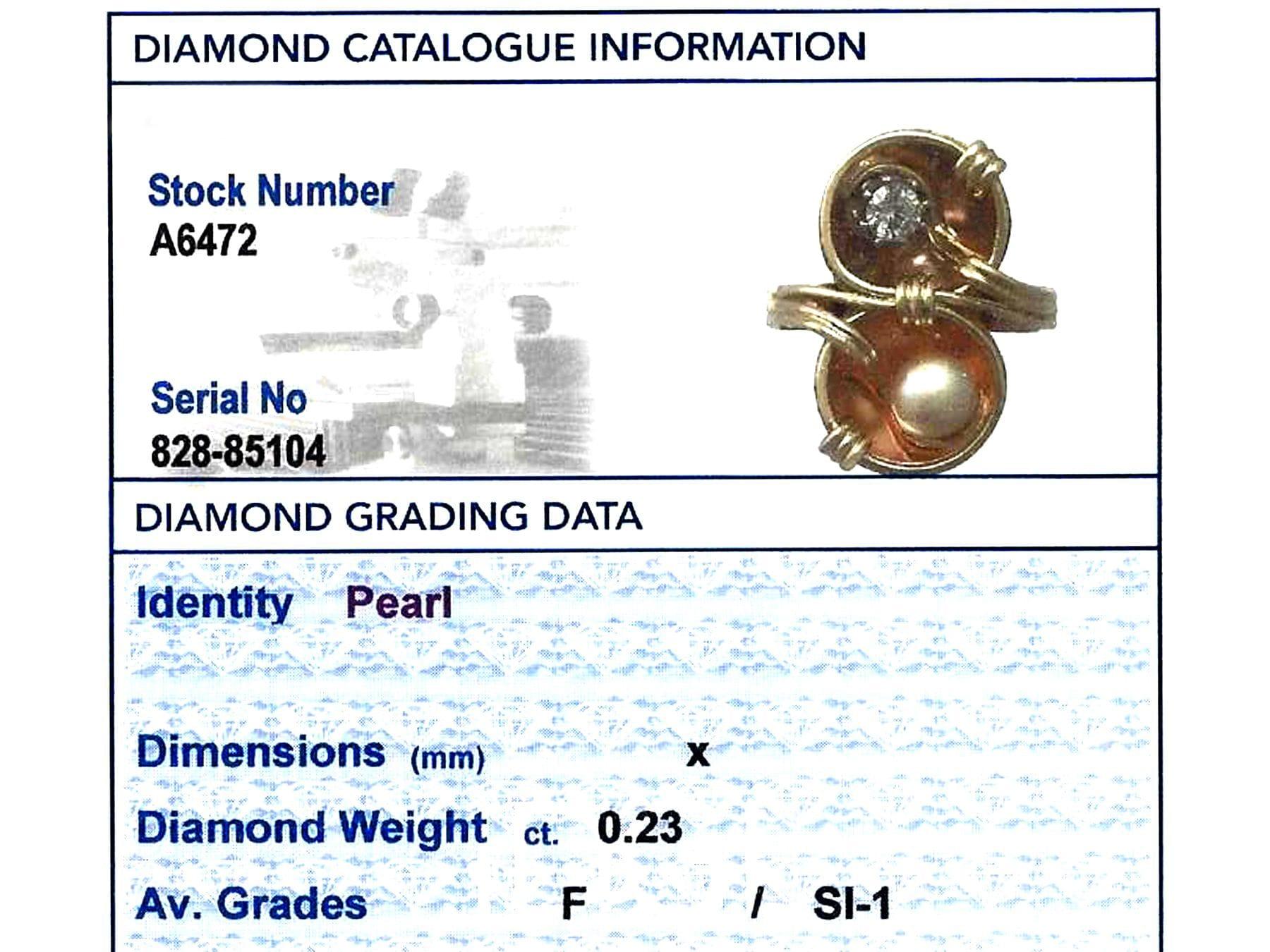 DIAMOND CATALOGUE INFORMATION

Stock Number
A6472

Serial No
828-85104

DIAMOND GRADING DATA

Identity Pearl

Dimensions (mm) x

Diamond Weight ct. 0.23

Av. Grades F / SI-1